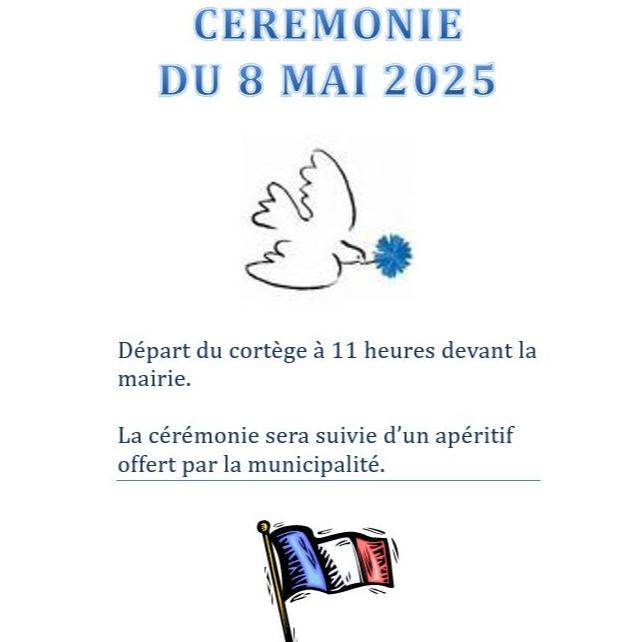 CEREMONIE
DU 8 MAI 2025

Départ du cortège à 11 heures devant la mairie.

La cérémonie sera suivie d'un apéritif offert par la municipalité.